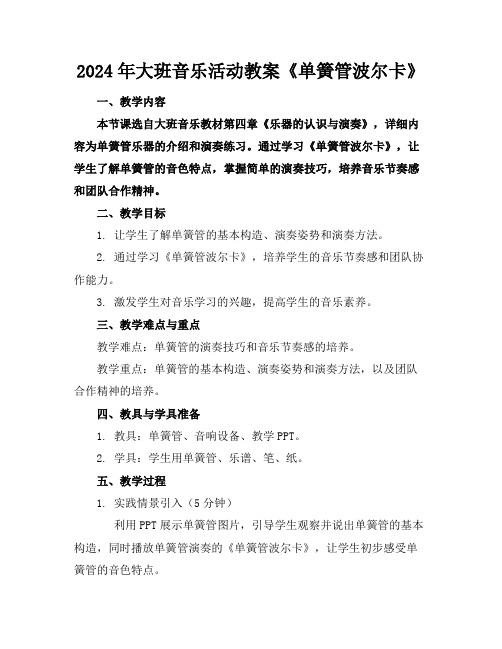 2024年大班音乐活动教案《单簧管波尔卡》

一、教学内容

本节课选自大班音乐教材第四章《乐器的认识与演奏》，详细内容为单簧管乐器的介绍和演奏练习。通过学习《单簧管波尔卡》，让学生了解单簧管的音色特点，掌握简单的演奏技巧，培养音乐节奏感和团队合作精神。

二、教学目标

1. 让学生了解单簧管的基本构造、演奏姿势和演奏方法。

2. 通过学习《单簧管波尔卡》，培养学生的音乐节奏感和团队协作能力。

3. 激发学生对音乐学习的兴趣，提高学生的音乐素养。

三、教学难点与重点

教学难点：单簧管的演奏技巧和音乐节奏感的培养。

教学重点：单簧管的基本构造、演奏姿势和演奏方法，以及团队合作精神的培养。

四、教具与学具准备

1. 教具：单簧管、音响设备、教学PPT。

2. 学具：学生用单簧管、乐谱、笔、纸。

五、教学过程

1. 实践情景引入（5分钟）

利用PPT展示单簧管图片，引导学生观察并说出单簧管的基本构造，同时播放单簧管演奏的《单簧管波尔卡》，让学生初步感受单簧管的音色特点。